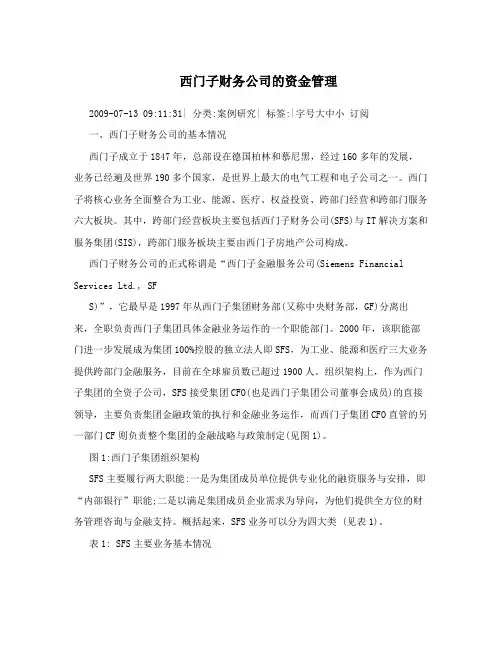 西门子财务公司的资金管理

2009-07-13 09:11:31| 分类:案例研究| 标签:|字号大中小 订阅

一、西门子财务公司的基本情况

西门子成立于1847年，总部设在德国柏林和慕尼黑，经过160多年的发展，业务已经遍及世界190多个国家，是世界上最大的电气工程和电子公司之一。西门子将核心业务全面整合为工业、能源、医疗、权益投资、跨部门经营和跨部门服务六大板块。其中，跨部门经营板块主要包括西门子财务公司(SFS)与IT解决方案和服务集团(SIS)，跨部门服务板块主要由西门子房地产公司构成。

西门子财务公司的正式称谓是“西门子金融服务公司(Siemens Financial Services Ltd., SF

S)”，它最早是1997年从西门子集团财务部(又称中央财务部，GF)分离出来，全职负责西门子集团具体金融业务运作的一个职能部门。2000年，该职能部门进一步发展成为集团100%控股的独立法人即SFS，为工业、能源和医疗三大业务提供跨部门金融服务，目前在全球雇员数已超过1900人。组织架构上，作为西门子集团的全资子公司，SFS接受集团CFO(也是西门子集团公司董事会成员)的直接领导，主要负责集团金融政策的执行和金融业务运作，而西门子集团CFO直管的另一部门CF则负责整个集团的金融战略与政策制定(见图1)。

图1:西门子集团组织架构

SFS主要履行两大职能:一是为集团成员单位提供专业化的融资服务与安排，即“内部银行”职能;二是以满足集团成员企业需求为导向，为他们提供全方位的财务管理咨询与金融支持。概括起来，SFS业务可以分为四大类 (见表1)。

表1: SFS主要业务基本情况